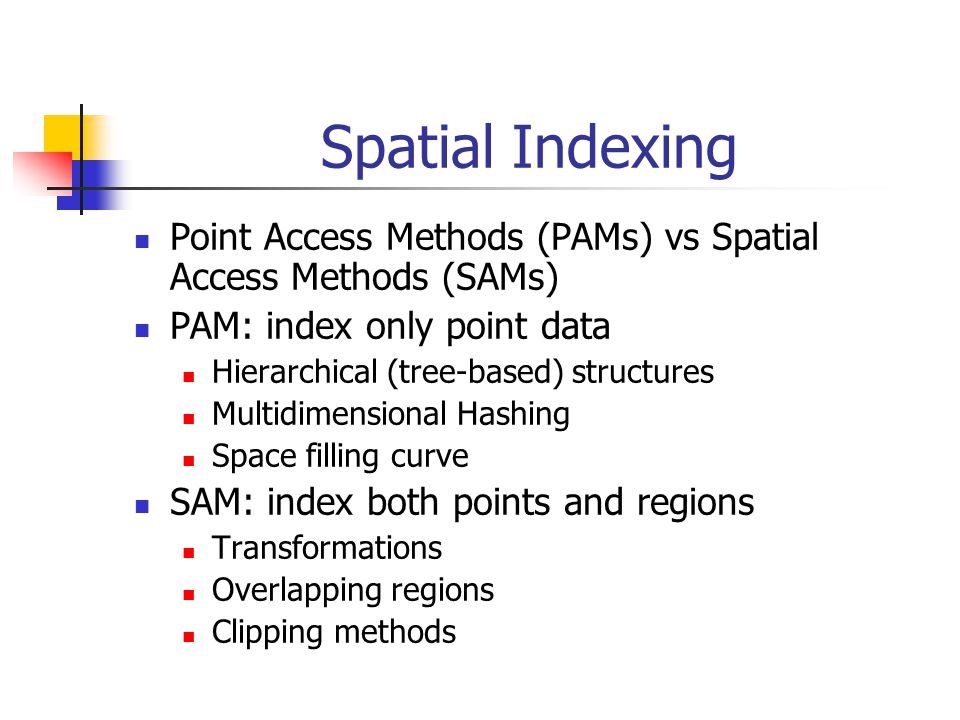 Spatial Indexing

- Point Access Methods (PAMs) vs Spatial Access Methods (SAMs)
- PAM: index only point data
  - Hierarchical (tree-based) structures
  - Multidimensional Hashing
  - Space filling curve
- SAM: index both points and regions
  - Transformations
  - Overlapping regions
  - Clipping methods